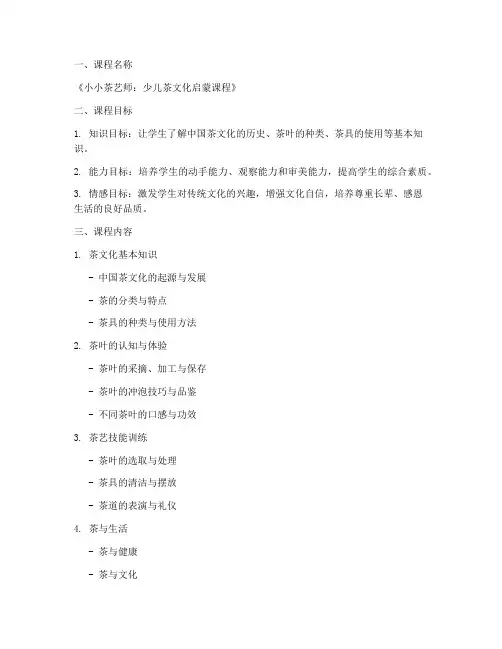 一、课程名称

《小小茶艺师：少儿茶文化启蒙课程》

二、课程目标

1. 知识目标：让学生了解中国茶文化的历史、茶叶的种类、茶具的使用等基本知识。

2. 能力目标：培养学生的动手能力、观察能力和审美能力，提高学生的综合素质。

3. 情感目标：激发学生对传统文化的兴趣，增强文化自信，培养尊重长辈、感恩生活的良好品质。

三、课程内容

1. 茶文化基本知识

- 中国茶文化的起源与发展

- 茶的分类与特点

- 茶具的种类与使用方法

2. 茶叶的认知与体验

- 茶叶的采摘、加工与保存

- 茶叶的冲泡技巧与品鉴

- 不同茶叶的口感与功效

3. 茶艺技能训练

- 茶叶的选取与处理

- 茶具的清洁与摆放

- 茶道的表演与礼仪

4. 茶与生活

- 茶与健康

- 茶与文化